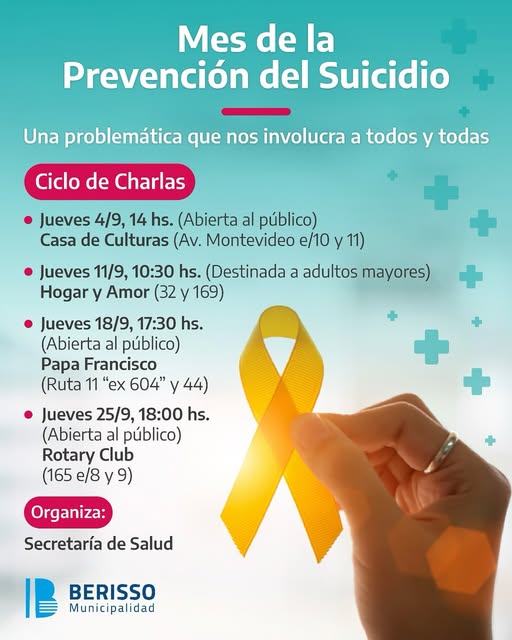 Mes de la
Prevención del Suicidio

Una problemática que nos involucra a todos y todas

Ciclo de Charlas

• Jueves 4/9, 14 hs. (Abierta al público)
Casa de Culturas (Av. Montevideo e/10 y 11)

• Jueves 11/9, 10:30 hs. (Destinada a adultos mayores)
Hogar y Amor (32 y 169)

• Jueves 18/9, 17:30 hs.
(Abierta al público)
Papa Francisco
(Ruta 11 "ex 604" y 44)

• Jueves 25/9, 18:00 hs.
(Abierta al público)
Rotary Club
(165 e/8 y 9)

Organiza:

Secretaría de Salud

BERISSO
Municipalidad